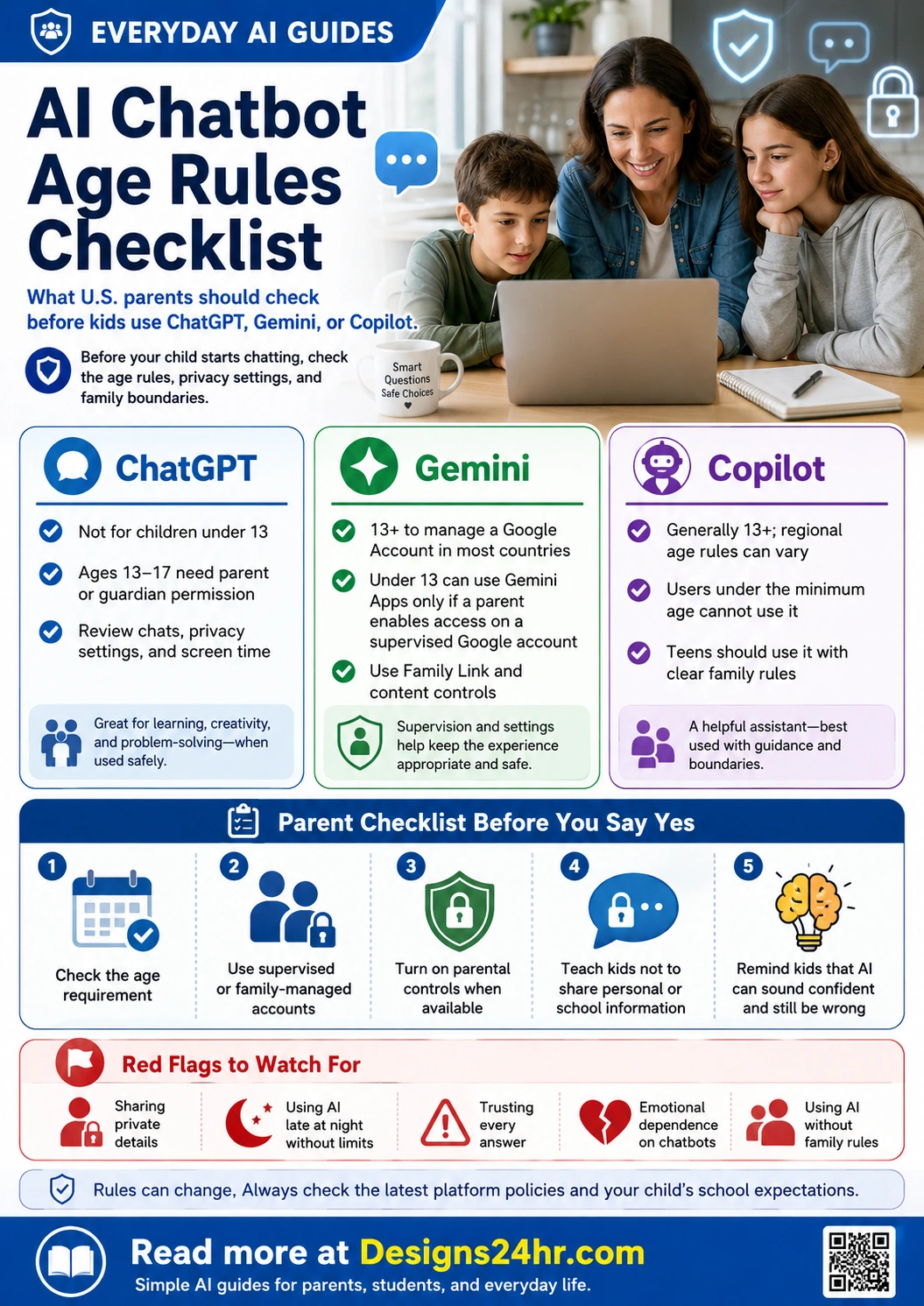 EVERYDAY AI GUIDES

AI Chatbot Age Rules Checklist

What U.S. parents should check before kids use ChatGPT, Gemini, or Copilot.

Before your child starts chatting, check the age rules, privacy settings, and family boundaries.

Smart Questions Safe Choices

ChatGPT

Not for children under 13

Ages 13–17 need parent or guardian permission

Review chats, privacy settings, and screen time

Great for learning, creativity, and problem-solving—when used safely.

Gemini

13+ to manage a Google Account in most countries

Under 13 can use Gemini Apps only if a parent enables access on a supervised Google account

Use Family Link and content controls

Supervision and settings help keep the experience appropriate and safe.

Copilot

Generally 13+; regional age rules can vary

Users under the minimum age cannot use it

Teens should use it with clear family rules

A helpful assistant—best used with guidance and boundaries.

Parent Checklist Before You Say Yes

1 Check the age requirement

2 Use supervised or family-managed accounts

3 Turn on parental controls when available

4 Teach kids not to share personal or school information

5 Remind kids that AI can sound confident and still be wrong

Red Flags to Watch For

Sharing private details

Using AI late at night without limits

Trusting every answer

Emotional dependence on chatbots

Using AI without family rules

Rules can change, Always check the latest platform policies and your child's school expectations.

Read more at Designs24hr.com

Simple AI guides for parents, students, and everyday life.